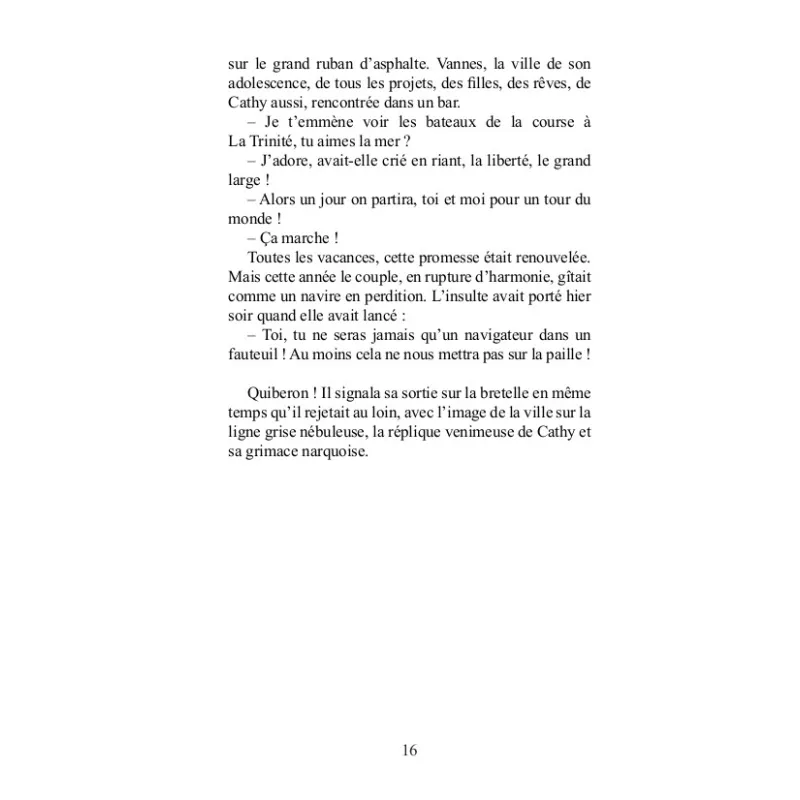 sur le grand ruban d’asphalte. Vannes, la ville de son adolescence, de tous les projets, des filles, des rêves, de Cathy aussi, rencontrée dans un bar.

– Je t’emmène voir les bateaux de la course à La Trinité, tu aimes la mer ?

– J’adore, avait-elle crié en riant, la liberté, le grand large !

– Alors un jour on partira, toi et moi pour un tour du monde !

– Ça marche !

Toutes les vacances, cette promesse était renouvelée. Mais cette année le couple, en rupture d’harmonie, gîtait comme un navire en perdition. L’insulte avait porté hier soir quand elle avait lancé :

– Toi, tu ne seras jamais qu’un navigateur dans un fauteuil ! Au moins cela ne nous mettra pas sur la paille !

Quiberon ! Il signala sa sortie sur la bretelle en même temps qu’il rejetait au loin, avec l’image de la ville sur la ligne grise nébuleuse, la réplique venimeuse de Cathy et sa grimace narquoise.

16